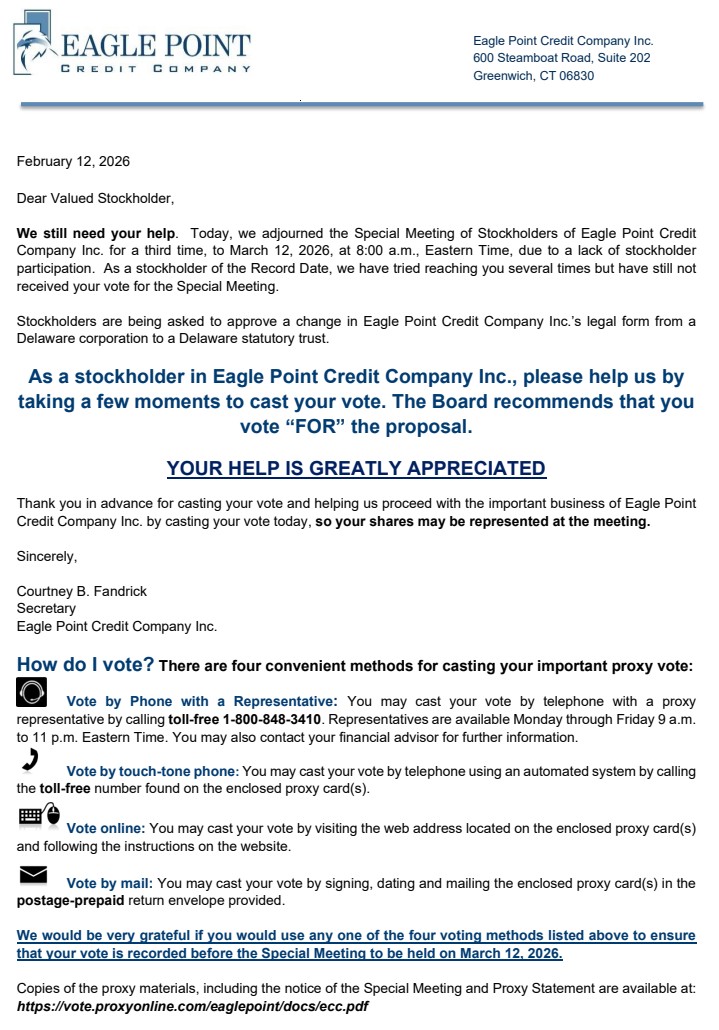 EAGLE POINT
CREDIT COMPANY

Eagle Point Credit Company Inc.
600 Steamboat Road, Suite 202
Greenwich, CT 06830

February 12, 2026

Dear Valued Stockholder,

We still need your help. Today, we adjourned the Special Meeting of Stockholders of Eagle Point Credit Company Inc. for a third time, to March 12, 2026, at 8:00 a.m., Eastern Time, due to a lack of stockholder participation. As a stockholder of the Record Date, we have tried reaching you several times but have still not received your vote for the Special Meeting.

Stockholders are being asked to approve a change in Eagle Point Credit Company Inc.'s legal form from a Delaware corporation to a Delaware statutory trust.

As a stockholder in Eagle Point Credit Company Inc., please help us by taking a few moments to cast your vote. The Board recommends that you vote "FOR" the proposal.

YOUR HELP IS GREATLY APPRECIATED

Thank you in advance for casting your vote and helping us proceed with the important business of Eagle Point Credit Company Inc. by casting your vote today, so your shares may be represented at the meeting.

Sincerely,

Courtney B. Fandrick
Secretary
Eagle Point Credit Company Inc.

How do I vote? There are four convenient methods for casting your important proxy vote:

Vote by Phone with a Representative: You may cast your vote by telephone with a proxy representative by calling toll-free 1-800-848-3410. Representatives are available Monday through Friday 9 a.m. to 11 p.m. Eastern Time. You may also contact your financial advisor for further information.

Vote by touch-tone phone: You may cast your vote by telephone using an automated system by calling the toll-free number found on the enclosed proxy card(s).

Vote online: You may cast your vote by visiting the web address located on the enclosed proxy card(s) and following the instructions on the website.

Vote by mail: You may cast your vote by signing, dating and mailing the enclosed proxy card(s) in the postage-prepaid return envelope provided.

We would be very grateful if you would use any one of the four voting methods listed above to ensure that your vote is recorded before the Special Meeting to be held on March 12, 2026.

Copies of the proxy materials, including the notice of the Special Meeting and Proxy Statement are available at: https://vote.proxyonline.com/eaglepoint/docs/ecc.pdf